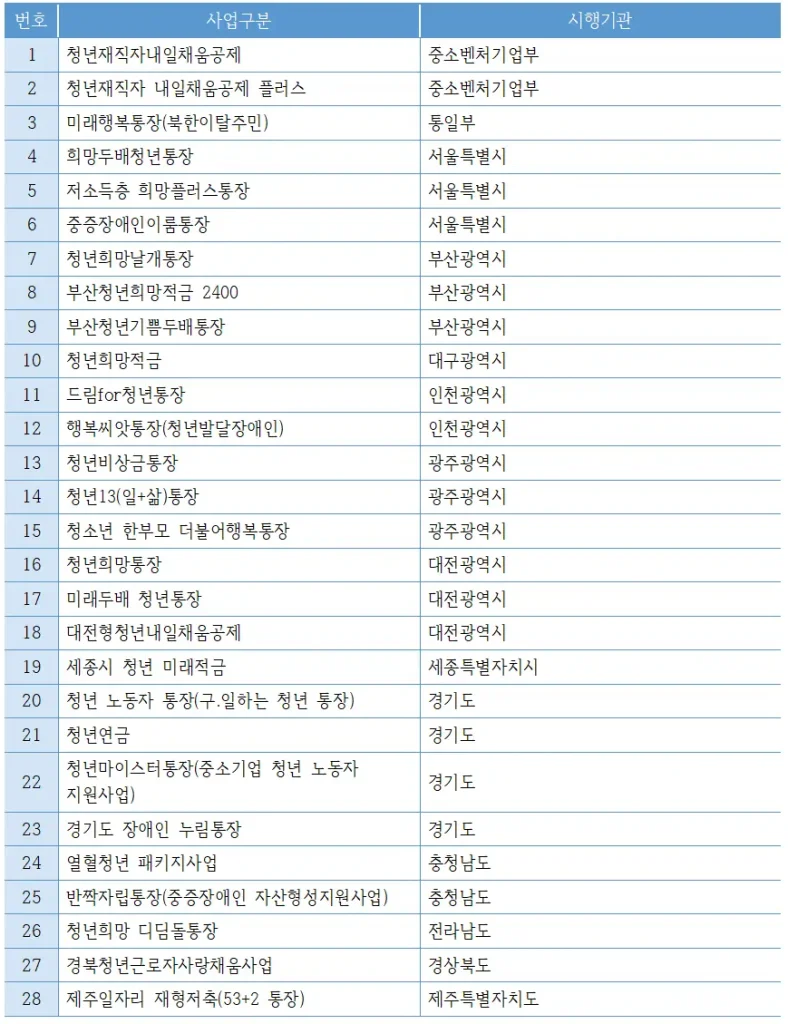 | 번호 | 사업구분 | 시행기관 |
|---|---|---|
| 1 | 청년재직자내일채움공제 | 중소벤처기업부 |
| 2 | 청년재직자 내일채움공제 플러스 | 중소벤처기업부 |
| 3 | 미래행복통장(북한이탈주민) | 통일부 |
| 4 | 희망두배청년통장 | 서울특별시 |
| 5 | 저소득층 희망플러스통장 | 서울특별시 |
| 6 | 중증장애인이룸통장 | 서울특별시 |
| 7 | 청년희망날개통장 | 부산광역시 |
| 8 | 부산청년희망적금 2400 | 부산광역시 |
| 9 | 부산청년기쁨두배통장 | 부산광역시 |
| 10 | 청년희망적금 | 대구광역시 |
| 11 | 드림for청년통장 | 인천광역시 |
| 12 | 행복씨앗통장(청년발달장애인) | 인천광역시 |
| 13 | 청년비상금통장 | 광주광역시 |
| 14 | 청년13(일+삶)통장 | 광주광역시 |
| 15 | 청소년 한부모 더불어행복통장 | 광주광역시 |
| 16 | 청년희망통장 | 대전광역시 |
| 17 | 미래두배 청년통장 | 대전광역시 |
| 18 | 대전형청년내일채움공제 | 대전광역시 |
| 19 | 세종시 청년 미래적금 | 세종특별자치시 |
| 20 | 청년 노동자 통장(구.일하는 청년 통장) | 경기도 |
| 21 | 청년연금 | 경기도 |
| 22 | 청년마이스터통장(중소기업 청년 노동자 지원사업) | 경기도 |
| 23 | 경기도 장애인 누림통장 | 경기도 |
| 24 | 열혈청년 패키지사업 | 충청남도 |
| 25 | 반짝자립통장(중증장애인 자산형성지원사업) | 충청남도 |
| 26 | 청년희망 디딤돌통장 | 전라남도 |
| 27 | 경북청년근로자사랑채움사업 | 경상북도 |
| 28 | 제주일자리 재형저축(53+2 통장) | 제주특별자치도 |